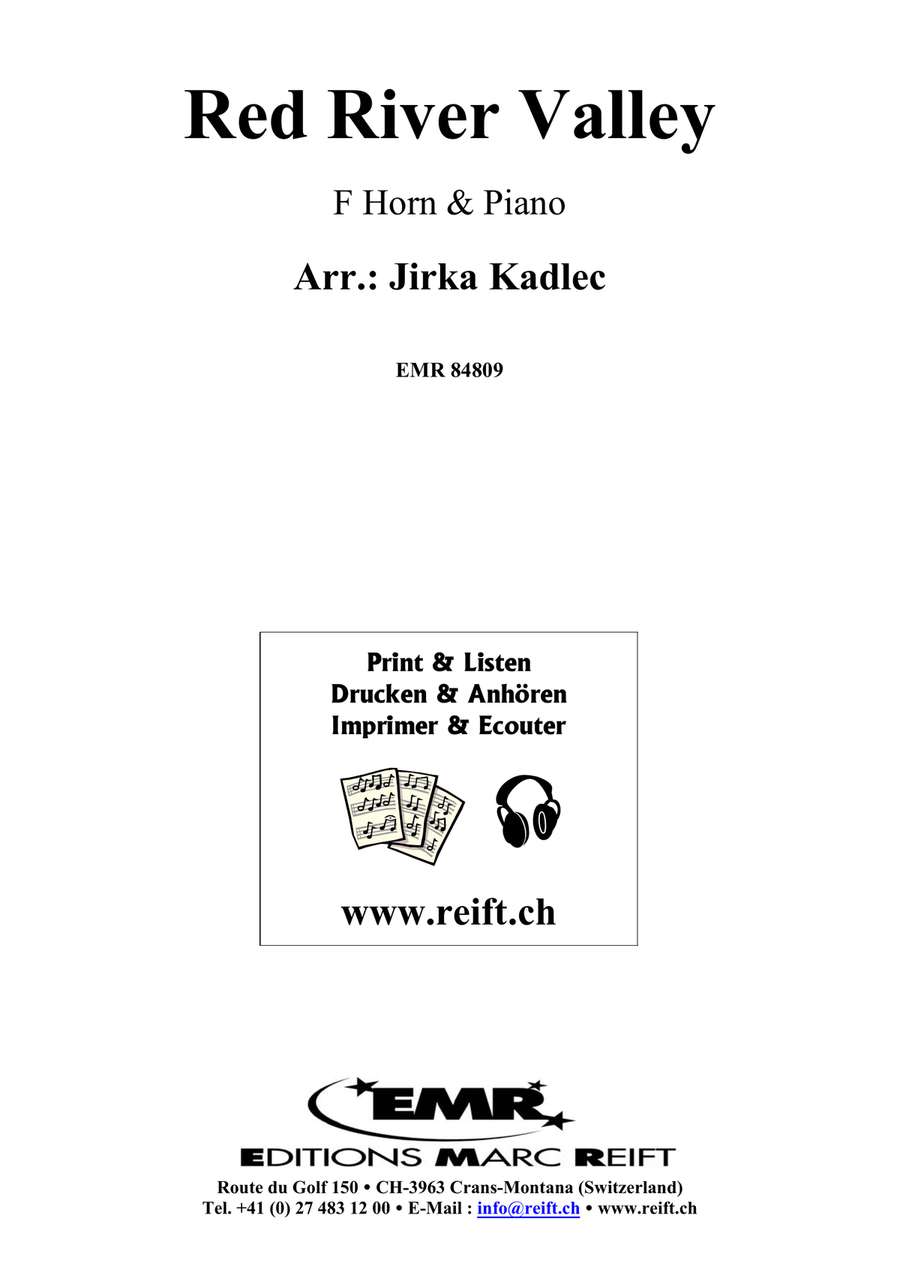 Red River Valley

F Horn & Piano

Arr.: Jirka Kadlec

EMR 84809

Print & Listen
Drucken & Anhören
Imprimer & Ecouter

www.reift.ch

EMR

EDITIONS MARC REIFT

Route du Golf 150 • CH-3963 Crans-Montana (Switzerland)
Tel. +41 (0) 27 483 12 00 • E-Mail : info@reift.ch • www.reift.ch